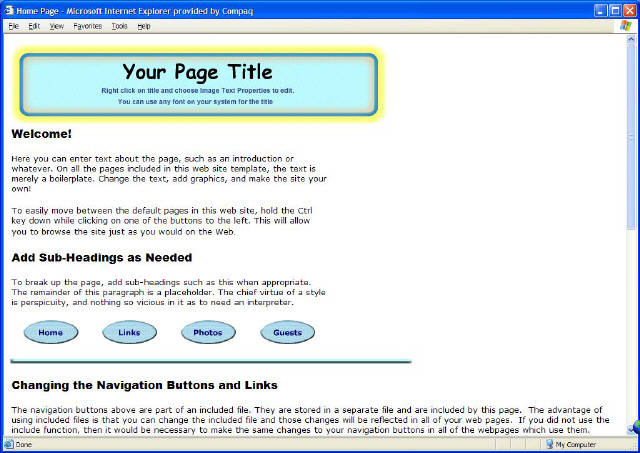 Home Page - Microsoft Internet Explorer provided by Compaq

File Edit View Favorites Tools Help

Your Page Title

Right click on title and choose Image Text Properties to edit.
You can use any font on your system for the title

Welcome!

Here you can enter text about the page, such as an introduction or whatever. On all the pages included in this web site template, the text is merely a boilerplate. Change the text, add graphics, and make the site your own!

To easily move between the default pages in this web site, hold the Ctrl key down while clicking on one of the buttons to the left. This will allow you to browse the site just as you would on the Web.

Add Sub-Headings as Needed

To break up the page, add sub-headings such as this when appropriate. The remainder of this paragraph is a placeholder. The chief virtue of a style is perspicuity, and nothing so vicious in it as to need an interpreter.

Home Links Photos Guests

Changing the Navigation Buttons and Links

The navigation buttons above are part of an included file. They are stored in a separate file and are included by this page. The advantage of using included files is that you can change the included file and those changes will be reflected in all of your web pages. If you did not use the include function, then it would be necessary to make the same changes to your navigation buttons in all of the webpages which use them.

Done

My Computer